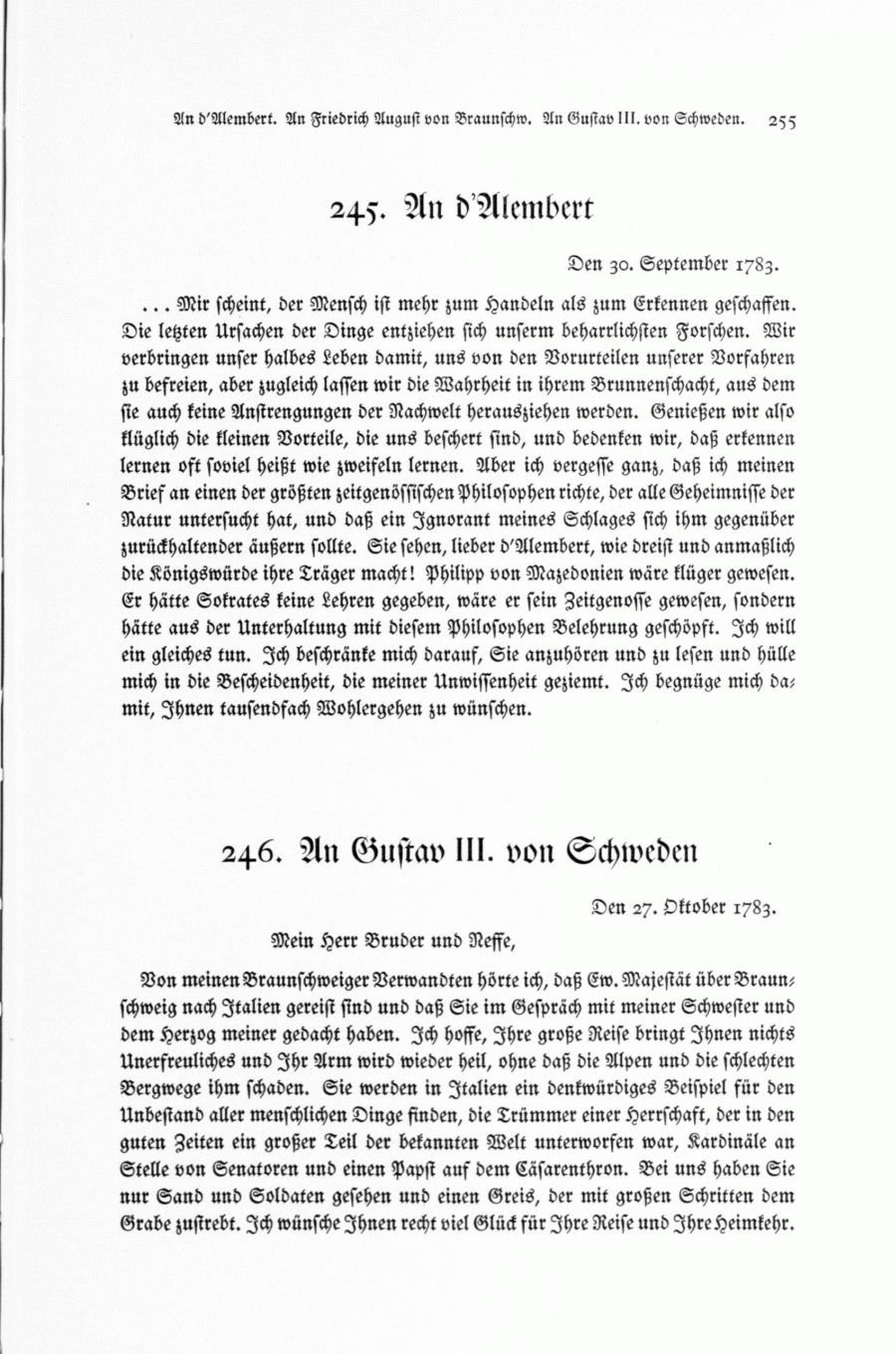 An d'Alembert. An Friedrich August von Braunschw. An Gustav III. von Schweden. 255

245. An d'Alembert

Den 30. September 1783.

... Mir scheint, der Mensch ist mehr zum Handeln als zum Erkennen geschaffen. Die letzten Ursachen der Dinge entziehen sich unserm beharrlichsten Forschen. Wir verbringen unser halbes Leben damit, uns von den Vorurteilen unserer Vorfahren zu befreien, aber zugleich lassen wir die Wahrheit in ihrem Brunnenschacht, aus dem sie auch keine Anstrengungen der Nachwelt herausziehen werden. Genießen wir also klüglich die kleinen Vorteile, die uns beschert sind, und bedenken wir, daß erkennen lernen oft soviel heißt wie zweifeln lernen. Aber ich vergesse ganz, daß ich meinen Brief an einen der größten zeitgenössischen Philosophen richte, der alle Geheimnisse der Natur untersucht hat, und daß ein Ignorant meines Schlages sich ihm gegenüber zurückhaltender äußern sollte. Sie sehen, lieber d'Alembert, wie dreist und anmaßlich die Königswürde ihre Träger macht! Philipp von Mazedonien wäre klüger gewesen. Er hätte Sokrates keine Lehren gegeben, wäre er sein Zeitgenosse gewesen, sondern hätte aus der Unterhaltung mit diesem Philosophen Belehrung geschöpft. Ich will ein gleiches tun. Ich beschränke mich darauf, Sie anzuhören und zu lesen und hülle mich in die Bescheidenheit, die meiner Unwissenheit geziemt. Ich begnüge mich damit, Ihnen tausendfach Wohlergehen zu wünschen.

246. An Gustav III. von Schweden

Den 27. Oktober 1783.

Mein Herr Bruder und Neffe,

Von meinen Braunschweiger Verwandten hörte ich, daß Ew. Majestät über Braunschweig nach Italien gereist sind und daß Sie im Gespräch mit meiner Schwester und dem Herzog meiner gedacht haben. Ich hoffe, Ihre große Reise bringt Ihnen nichts Unerfreuliches und Ihr Arm wird wieder heil, ohne daß die Alpen und die schlechten Bergwege ihm schaden. Sie werden in Italien ein denkwürdiges Beispiel für den Unbestand aller menschlichen Dinge finden, die Trümmer einer Herrschaft, der in den guten Zeiten ein großer Teil der bekannten Welt unterworfen war, Kardinäle an Stelle von Senatoren und einen Papst auf dem Cäsarenthron. Bei uns haben Sie nur Sand und Soldaten gesehen und einen Greis, der mit großen Schritten dem Grabe zustrebt. Ich wünsche Ihnen recht viel Glück für Ihre Reise und Ihre Heimkehr.